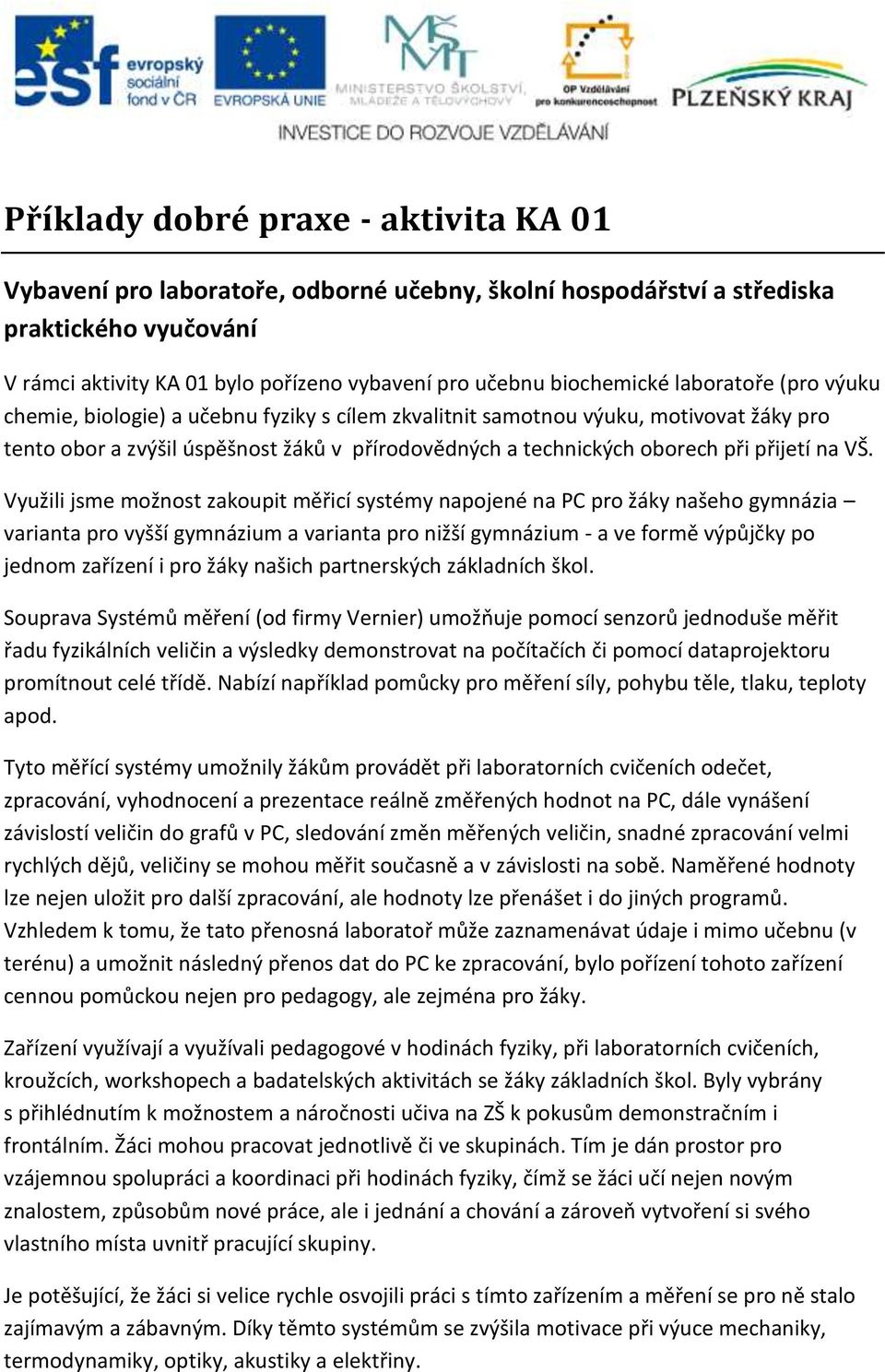 esf evropský sociální fond v ČR
EVROPSKÁ UNIE
MŠMT MINISTERSTVO ŠKOLSTVÍ, MLÁDEŽE A TĚLOVÝCHOVY
OP Vzdělávání pro konkurenceschopnost
PLZEŇSKÝ KRAJ
INVESTICE DO ROZVOJE VZDĚLÁVÁNÍ

Příklady dobré praxe - aktivita KA 01

Vybavení pro laboratoře, odborné učebny, školní hospodářství a střediska praktického vyučování

V rámci aktivity KA 01 bylo pořízeno vybavení pro učebnu biochemické laboratoře (pro výuku chemie, biologie) a učebnu fyziky s cílem zkvalitnit samotnou výuku, motivovat žáky pro tento obor a zvýšil úspěšnost žáků v přírodovědných a technických oborech při přijetí na VŠ.

Využili jsme možnost zakoupit měřicí systémy napojené na PC pro žáky našeho gymnázia – varianta pro vyšší gymnázium a varianta pro nižší gymnázium - a ve formě výpůjčky po jednom zařízení i pro žáky našich partnerských základních škol.

Souprava Systémů měření (od firmy Vernier) umožňuje pomocí senzorů jednoduše měřit řadu fyzikálních veličin a výsledky demonstrovat na počítačích či pomocí dataprojektoru promítnout celé třídě. Nabízí například pomůcky pro měření síly, pohybu těle, tlaku, teploty apod.

Tyto měřící systémy umožnily žákům provádět při laboratorních cvičeních odečet, zpracování, vyhodnocení a prezentace reálně změřených hodnot na PC, dále vynášení závislostí veličin do grafů v PC, sledování změn měřených veličin, snadné zpracování velmi rychlých dějů, veličiny se mohou měřit současně a v závislosti na sobě. Naměřené hodnoty lze nejen uložit pro další zpracování, ale hodnoty lze přenášet i do jiných programů. Vzhledem k tomu, že tato přenosná laboratoř může zaznamenávat údaje i mimo učebnu (v terénu) a umožnit následný přenos dat do PC ke zpracování, bylo pořízení tohoto zařízení cennou pomůckou nejen pro pedagogy, ale zejména pro žáky.

Zařízení využívají a využívali pedagogové v hodinách fyziky, při laboratorních cvičeních, kroužcích, workshopech a badatelských aktivitách se žáky základních škol. Byly vybrány s přihlédnutím k možnostem a náročnosti učiva na ZŠ k pokusům demonstračním i frontálním. Žáci mohou pracovat jednotlivě či ve skupinách. Tím je dán prostor pro vzájemnou spolupráci a koordinaci při hodinách fyziky, čímž se žáci učí nejen novým znalostem, způsobům nové práce, ale i jednání a chování a zároveň vytvoření si svého vlastního místa uvnitř pracující skupiny.

Je potěšující, že žáci si velice rychle osvojili práci s tímto zařízením a měření se pro ně stalo zajímavým a zábavným. Díky těmto systémům se zvýšila motivace při výuce mechaniky, termodynamiky, optiky, akustiky a elektřiny.